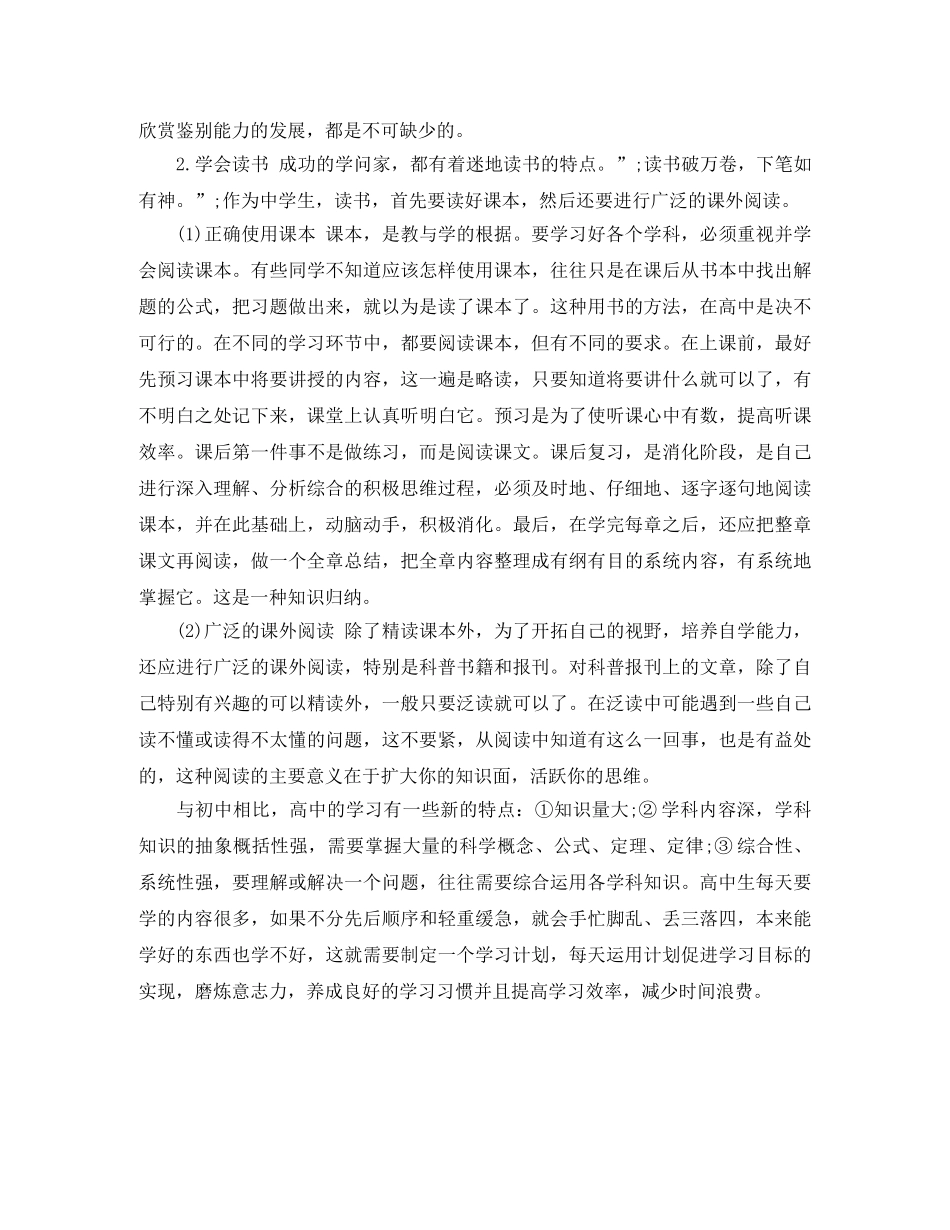 欣赏鉴别能力的发展，都是不可缺少的。

2.学会读书 成功的学问家，都有着迷地读书的特点。”;读书破万卷，下笔如有神。”;作为中学生，读书，首先要读好课本，然后还要进行广泛的课外阅读。

(1)正确使用课本 课本，是教与学的根据。要学习好各个学科，必须重视并学会阅读课本。有些同学不知道应该怎样使用课本，往往只是在课后从书本中找出解题的公式，把习题做出来，就以为是读了课本了。这种用书的方法，在高中是决不可行的。在不同的学习环节中，都要阅读课本，但有不同的要求。在上课前，最好先预习课本中将要讲授的内容，这一遍是略读，只要知道将要讲什么就可以了，有不明白之处记下来，课堂上认真听明白它。预习是为了使听课心中有数，提高听课效率。课后第一件事不是做练习，而是阅读课文。课后复习，是消化阶段，是自己进行深入理解、分析综合的积极思维过程，必须及时地、仔细地、逐字逐句地阅读课本，并在此基础上，动脑动手，积极消化。最后，在学完每章之后，还应把整章课文再阅读，做一个全章总结，把全章内容整理成有纲有目的系统内容，有系统地掌握它。这是一种知识归纳。

(2)广泛的课外阅读 除了精读课本外，为了开拓自己的视野，培养自学能力，还应进行广泛的课外阅读，特别是科普书籍和报刊。对科普报刊上的文章，除了自己特别有兴趣的可以精读外，一般只要泛读就可以了。在泛读中可能遇到一些自己读不懂或读得不太懂的问题，这不要紧，从阅读中知道有这么一回事，也是有益处的，这种阅读的主要意义在于扩大你的知识面，活跃你的思维。

与初中相比，高中的学习有一些新的特点：①知识量大;② 学科内容深，学科知识的抽象概括性强，需要掌握大量的科学概念、公式、定理、定律;③ 综合性、系统性强，要理解或解决一个问题，往往需要综合运用各学科知识。高中生每天要学的内容很多，如果不分先后顺序和轻重缓急，就会手忙脚乱、丢三落四，本来能学好的东西也学不好，这就需要制定一个学习计划，每天运用计划促进学习目标的实现，磨炼意志力，养成良好的学习习惯并且提高学习效率，减少时间浪费。